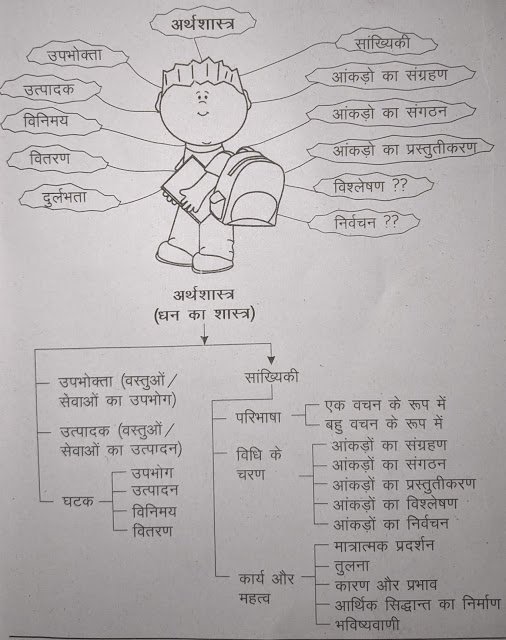 अर्थशास्त्र

उपभोक्ता

उत्पादक

विनिमय

वितरण

दुर्लभता

सांख्यिकी

आंकड़ो का संग्रहण

आंकड़ो का संगठन

आंकड़ो का प्रस्तुतीकरण

विश्लेषण ??

निर्वचन ??

अर्थशास्त्र
(धन का शास्त्र)

उपभोक्ता (वस्तुओं / सेवाओं का उपभोग)

उत्पादक (वस्तुओं / सेवाओं का उत्पादन)

घटक
उपभोग
उत्पादन
विनिमय
वितरण

सांख्यिकी

परिभाषा
एक वचन के रूप में
बहु वचन के रूप में

विधि के चरण
आंकड़ों का संग्रहण
आंकड़ों का संगठन
आंकड़ों का प्रस्तुतीकरण
आंकड़ों का विश्लेषण
आंकड़ों का निर्वचन

कार्य और महत्व
मात्रात्मक प्रदर्शन
तुलना
कारण और प्रभाव
आर्थिक सिद्धान्त का निर्माण
भविष्यवाणी